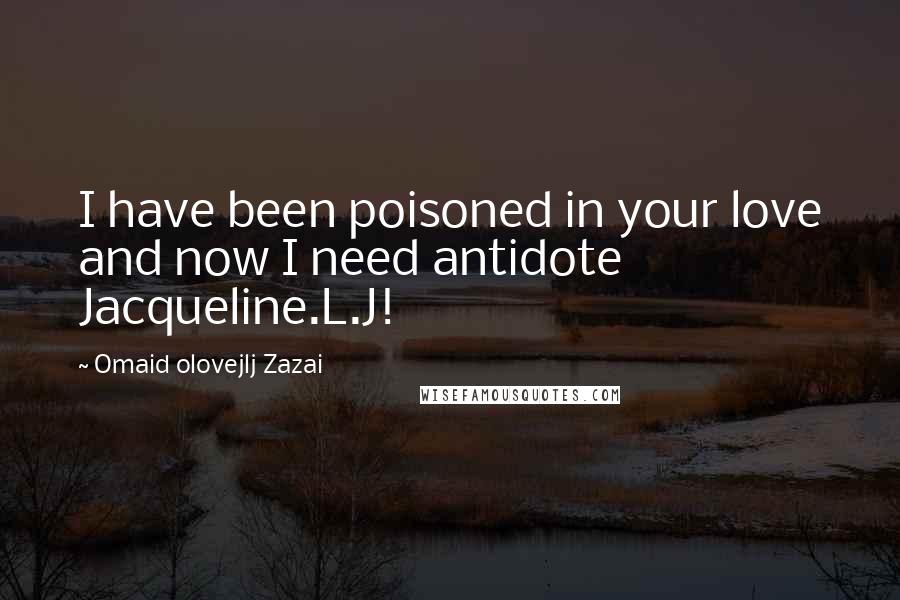 I have been poisoned in your love and now I need antidote Jacqueline.L.J!

~ Omaid olovejlj Zazai

WISEFAMOUSQUOTES.COM